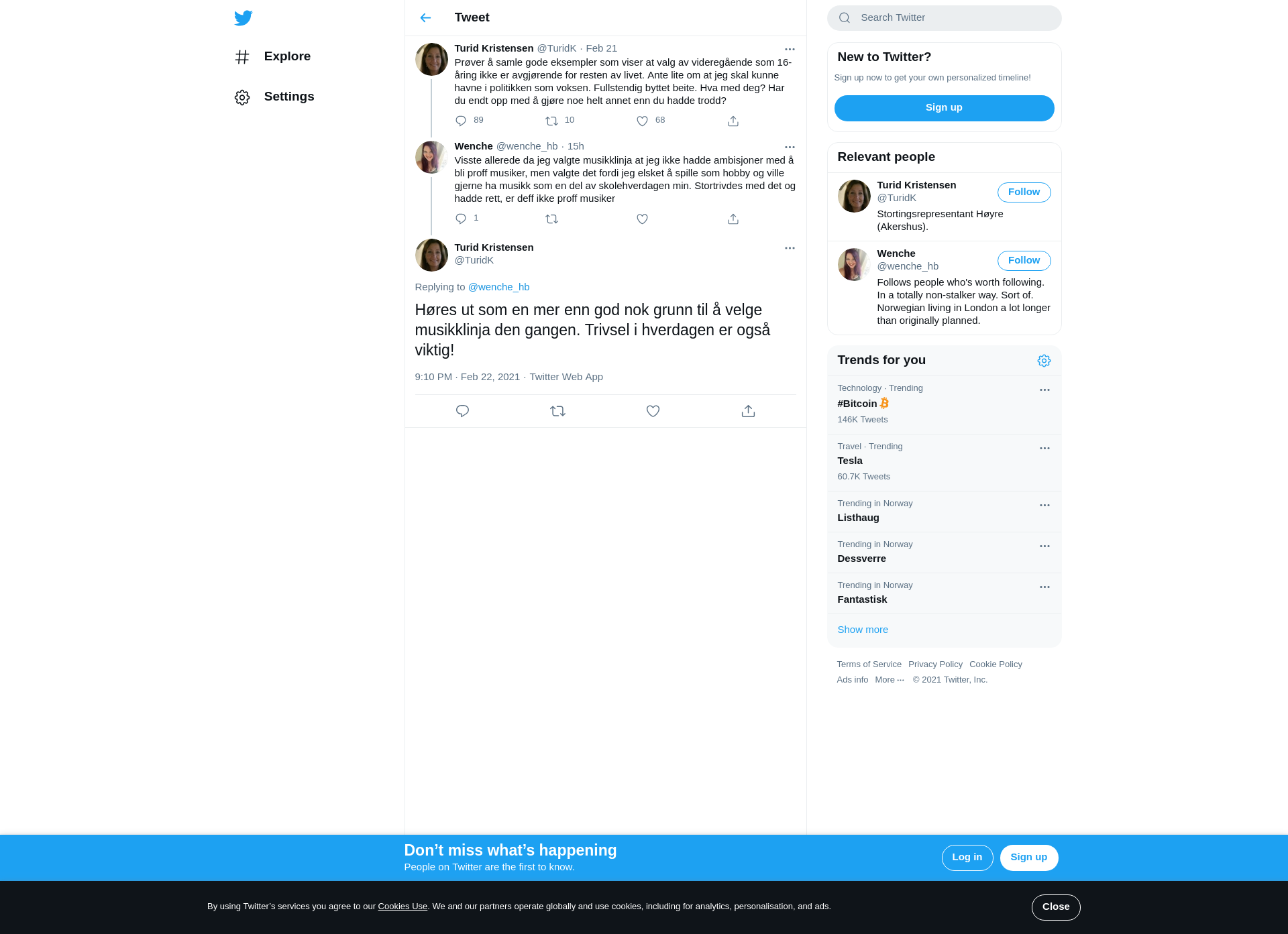 Explore

Settings

Tweet

Turid Kristensen @TuridK · Feb 21
Prøver å samle gode eksempler som viser at valg av videregående som 16-åring ikke er avgjørende for resten av livet. Ante lite om at jeg skal kunne havne i politikken som voksen. Fullstendig byttet beite. Hva med deg? Har du endt opp med å gjøre noe helt annet enn du hadde trodd?

89 10 68

Wenche @wenche_hb · 15h
Visste allerede da jeg valgte musikklinja at jeg ikke hadde ambisjoner med å bli proff musiker, men valgte det fordi jeg elsket å spille som hobby og ville gjerne ha musikk som en del av skolehverdagen min. Stortrivdes med det og hadde rett, er deff ikke proff musiker

1

Turid Kristensen
@TuridK

Replying to @wenche_hb

Høres ut som en mer enn god nok grunn til å velge musikklinja den gangen. Trivsel i hverdagen er også viktig!

9:10 PM · Feb 22, 2021 · Twitter Web App

Search Twitter

New to Twitter?
Sign up now to get your own personalized timeline!
Sign up

Relevant people
Turid Kristensen
@TuridK
Follow
Stortingsrepresentant Høyre (Akershus).

Wenche
@wenche_hb
Follow
Follows people who's worth following. In a totally non-stalker way. Sort of. Norwegian living in London a lot longer than originally planned.

Trends for you
Technology · Trending
#Bitcoin
146K Tweets

Travel · Trending
Tesla
60.7K Tweets

Trending in Norway
Listhaug

Trending in Norway
Dessverre

Trending in Norway
Fantastisk

Show more

Terms of Service Privacy Policy Cookie Policy
Ads info More ··· © 2021 Twitter, Inc.

Don’t miss what’s happening
People on Twitter are the first to know.
Log in
Sign up

By using Twitter’s services you agree to our Cookies Use. We and our partners operate globally and use cookies, including for analytics, personalisation, and ads.
Close